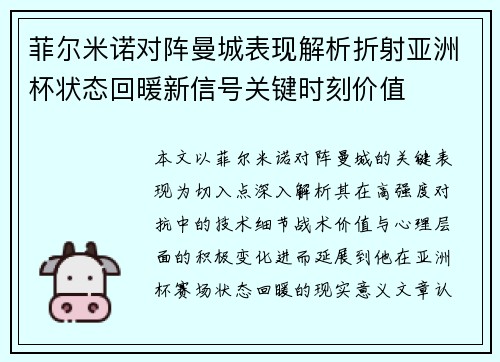 菲尔米诺对阵曼城表现解析折射亚洲杯状态回暖新信号关键时刻价值

本文以菲尔米诺对阵曼城的关键表现为切入点深入解析其在高强度对抗中的技术细节战术价值与心理层面的积极变化进而延展到他在亚洲杯赛场状态回暖的现实意义文章认